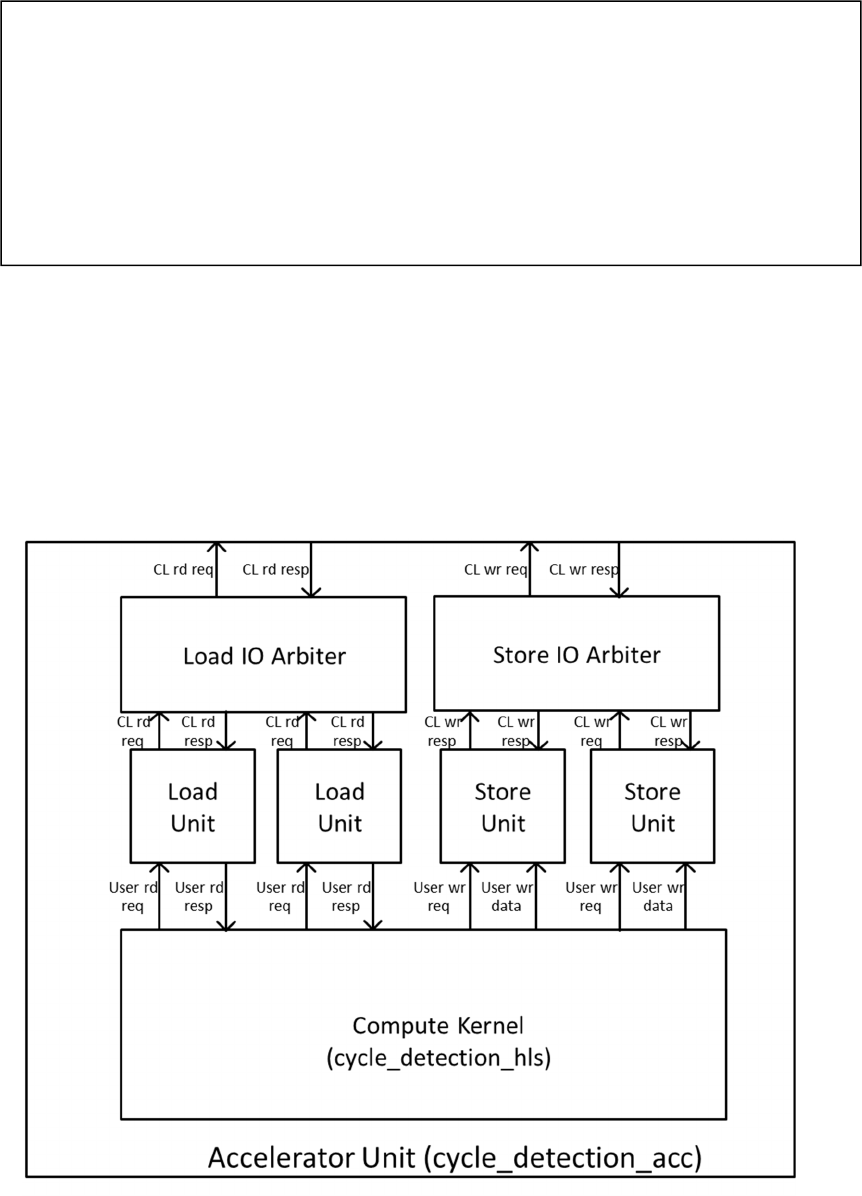 CL rd req
CL rd resp
CL wr req
CL wr resp

Load IO Arbiter

Store IO Arbiter

CL rd req
CL rd resp
CL rd req
CL rd resp
CL wr resp
CL wr resp
CL wr req
CL wr resp

Load Unit

Load Unit

Store Unit

Store Unit

User rd req
User rd resp
User rd req
User rd resp
User wr req
User wr data
User wr req
User wr data

Compute Kernel (cycle_detection_hls)

Accelerator Unit (cycle_detection_acc)